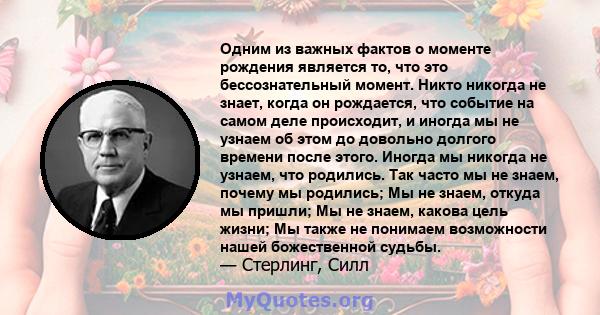 Одним из важных фактов о моменте рождения является то, что это бессознательный момент. Никто никогда не знает, когда он рождается, что событие на самом деле происходит, и иногда мы не узнаем об этом до довольно долгого времени после этого. Иногда мы никогда не узнаем, что родились. Так часто мы не знаем, почему мы родились; Мы не знаем, откуда мы пришли; Мы не знаем, какова цель жизни; Мы также не понимаем возможности нашей божественной судьбы.
— Стерлинг, Силл

MyQuotes.org